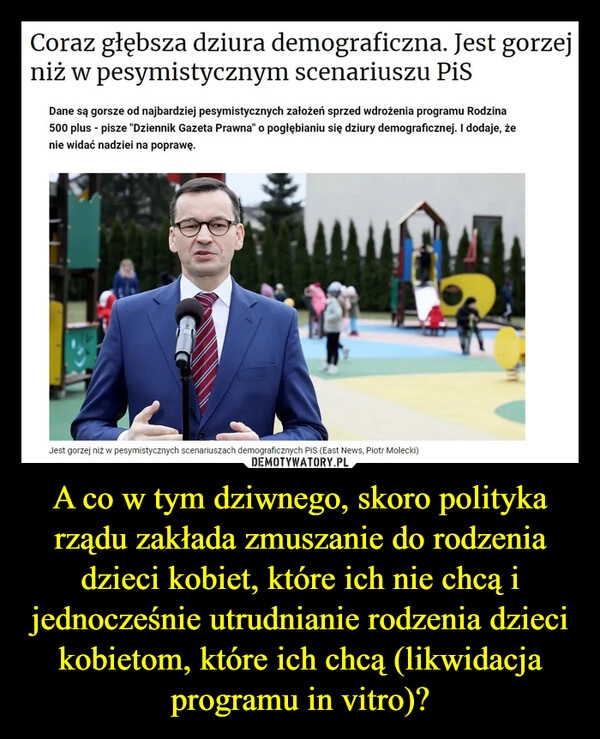 Coraz głębsza dziura demograficzna. Jest gorzej niż w pesymistycznym scenariuszu PiS

Dane są gorsze od najbardziej pesymistycznych założeń sprzed wdrożenia programu Rodzina 500 plus - pisze "Dziennik Gazeta Prawna" o pogłębianiu się dziury demograficznej. I dodaje, że nie widać nadziei na poprawę.

Jest gorzej niż w pesymistycznych scenariuszach demograficznych PiS (East News, Piotr Molecki)

DEMOTYWATORY.PL

A co w tym dziwnego, skoro polityka rządu zakłada zmuszanie do rodzenia dzieci kobiet, które ich nie chcą i jednocześnie utrudnianie rodzenia dzieci kobietom, które ich chcą (likwidacja programu in vitro)?